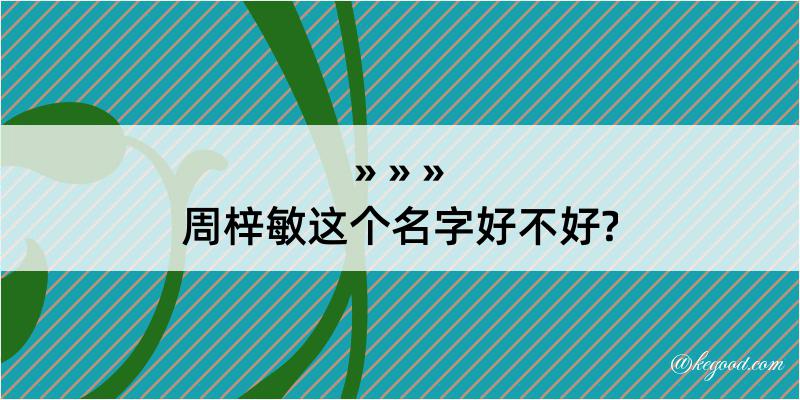 » » »
周梓敏这个名字好不好?

@kegood.com